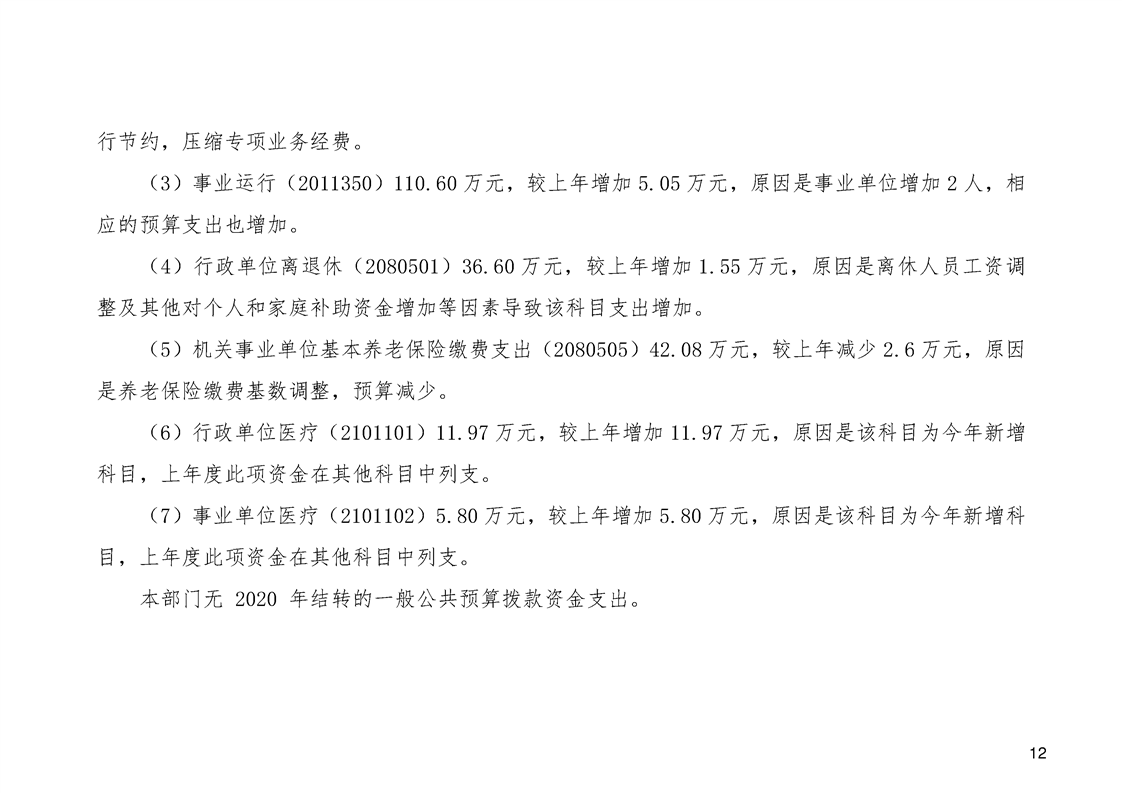 行节约，压缩专项业务经费。

（3）事业运行（2011350）110.60万元，较上年增加5.05万元，原因是事业单位增加2人，相应的预算支出也增加。

（4）行政单位离退休（2080501）36.60万元，较上年增加1.55万元，原因是离休人员工资调整及其他对个人和家庭补助资金增加等因素导致该科目支出增加。

（5）机关事业单位基本养老保险缴费支出（2080505）42.08万元，较上年减少2.6万元，原因是养老保险缴费基数调整，预算减少。

（6）行政单位医疗（2101101）11.97万元，较上年增加11.97万元，原因是该科目为今年新增科目，上年度此项资金在其他科目中列支。

（7）事业单位医疗（2101102）5.80万元，较上年增加5.80万元，原因是该科目为今年新增科目，上年度此项资金在其他科目中列支。

本部门无2020年结转的一般公共预算拨款资金支出。

12